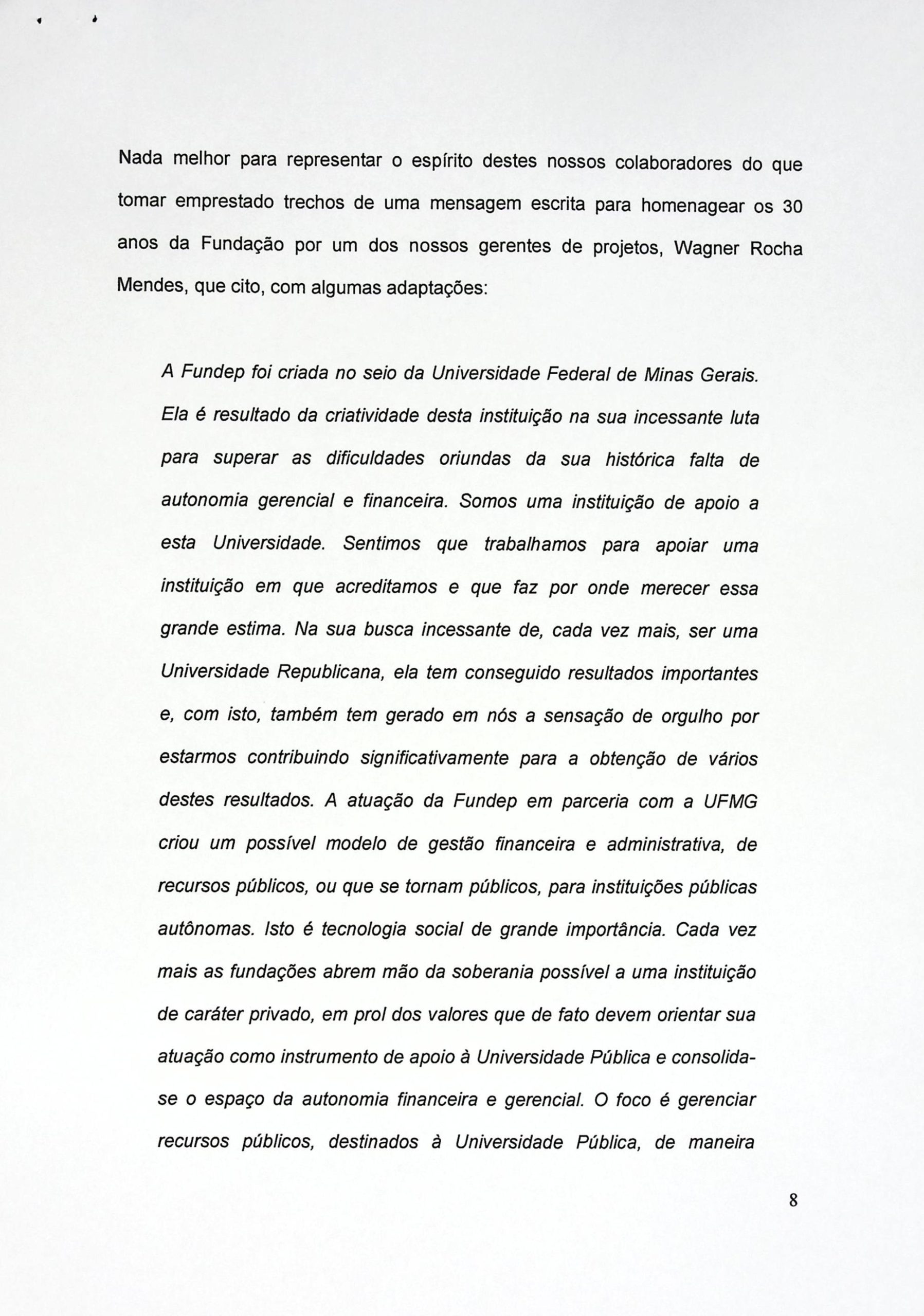 Nada melhor para representar o espírito destes nossos colaboradores do que tomar emprestado trechos de uma mensagem escrita para homenagear os 30 anos da Fundação por um dos nossos gerentes de projetos, Wagner Rocha Mendes, que cito, com algumas adaptações:

A Fundep foi criada no seio da Universidade Federal de Minas Gerais. Ela é resultado da criatividade desta instituição na sua incessante luta para superar as dificuldades oriundas da sua histórica falta de autonomia gerencial e financeira. Somos uma instituição de apoio a esta Universidade. Sentimos que trabalhamos para apoiar uma instituição em que acreditamos e que faz por onde merecer essa grande estima. Na sua busca incessante de, cada vez mais, ser uma Universidade Republicana, ela tem conseguido resultados importantes e, com isto, também tem gerado em nós a sensação de orgulho por estarmos contribuindo significativamente para a obtenção de vários destes resultados. A atuação da Fundep em parceria com a UFMG criou um possível modelo de gestão financeira e administrativa, de recursos públicos, ou que se tornam públicos, para instituições públicas autônomas. Isto é tecnologia social de grande importância. Cada vez mais as fundações abrem mão da soberania possível a uma instituição de caráter privado, em prol dos valores que de fato devem orientar sua atuação como instrumento de apoio à Universidade Pública e consolida-se o espaço da autonomia financeira e gerencial. O foco é gerenciar recursos públicos, destinados à Universidade Pública, de maneira

8